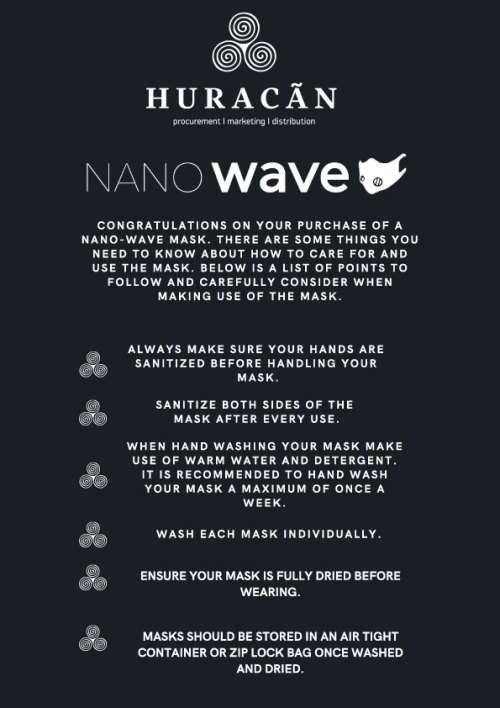 HURACÃN
procurement I marketing I distribution

NANO wave

CONGRATULATIONS ON YOUR PURCHASE OF A NANO-WAVE MASK. THERE ARE SOME THINGS YOU NEED TO KNOW ABOUT HOW TO CARE FOR AND USE THE MASK. BELOW IS A LIST OF POINTS TO FOLLOW AND CAREFULLY CONSIDER WHEN MAKING USE OF THE MASK.

ALWAYS MAKE SURE YOUR HANDS ARE SANITIZED BEFORE HANDLING YOUR MASK.

SANITIZE BOTH SIDES OF THE MASK AFTER EVERY USE.

WHEN HAND WASHING YOUR MASK MAKE USE OF WARM WATER AND DETERGENT. IT IS RECOMMENDED TO HAND WASH YOUR MASK A MAXIMUM OF ONCE A WEEK.

WASH EACH MASK INDIVIDUALLY.

ENSURE YOUR MASK IS FULLY DRIED BEFORE WEARING.

MASKS SHOULD BE STORED IN AN AIR TIGHT CONTAINER OR ZIP LOCK BAG ONCE WASHED AND DRIED.